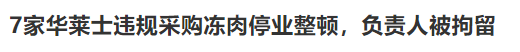 7家华莱士违规采购冻肉停业整顿，负责人被拘留